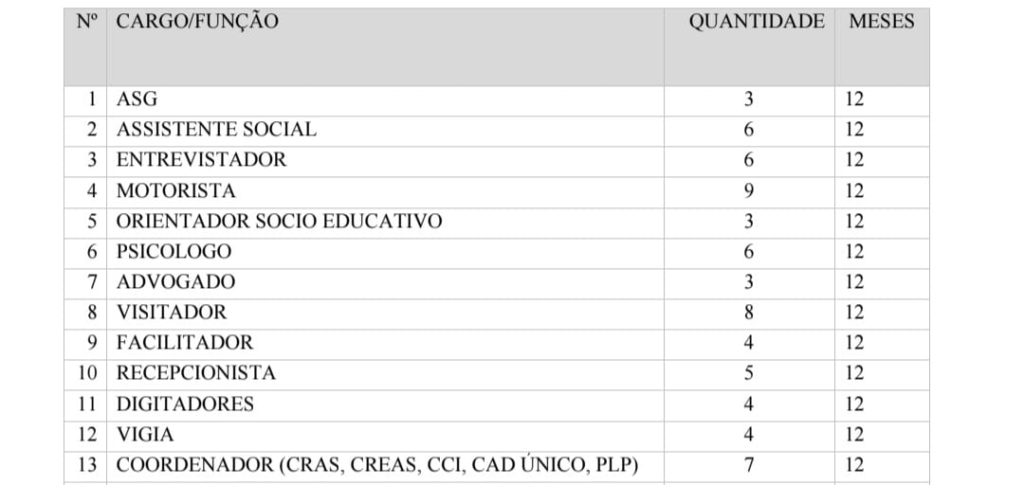 | Nº | CARGO/FUNÇÃO | QUANTIDADE | MESES |
|---|---|---|---|
| 1 | ASG | 3 | 12 |
| 2 | ASSISTENTE SOCIAL | 6 | 12 |
| 3 | ENTREVISTADOR | 6 | 12 |
| 4 | MOTORISTA | 9 | 12 |
| 5 | ORIENTADOR SOCIO EDUCATIVO | 3 | 12 |
| 6 | PSICOLOGO | 6 | 12 |
| 7 | ADVOGADO | 3 | 12 |
| 8 | VISITADOR | 8 | 12 |
| 9 | FACILITADOR | 4 | 12 |
| 10 | RECEPCIONISTA | 5 | 12 |
| 11 | DIGITADORES | 4 | 12 |
| 12 | VIGIA | 4 | 12 |
| 13 | COORDENADOR (CRAS, CREAS, CCI, CAD ÚNICO, PLP) | 7 | 12 |